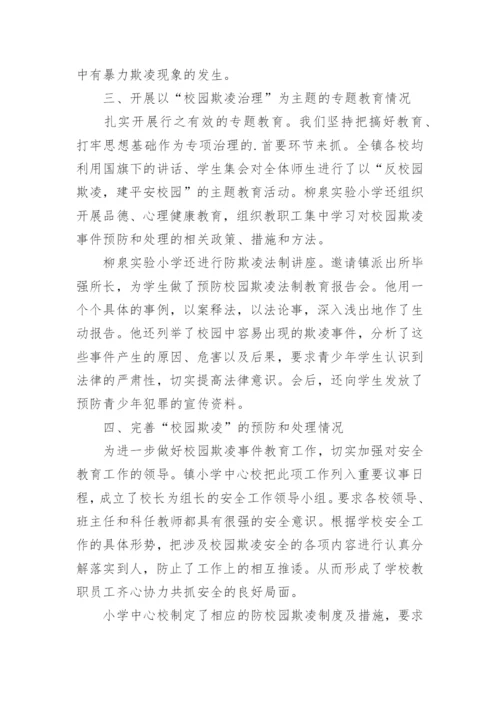 中有暴力欺凌现象的发生。

三、开展以“校园欺凌治理”为主题的专题教育情况

扎实开展行之有效的专题教育。我们坚持把搞好教育、打牢思想基础作为专项治理的.首要环节来抓。全镇各校均利用国旗下的讲话、学生集会对全体师生进行了以“反校园欺凌，建平安校园”的主题教育活动。柳泉实验小学还组织开展品德、心理健康教育，组织教职工集中学习对校园欺凌事件预防和处理的相关政策、措施和方法。

柳泉实验小学还进行防欺凌法制讲座。邀请镇派出所毕强所长，为学生做了预防校园欺凌法制教育报告会。他用一个个具体的事例，以案释法，以法论事，深入浅出地作了生动报告。他还列举了校园中容易出现的欺凌事件，分析了这些事件产生的原因、危害以及后果，要求青少年学生认识到法律的严肃性，切实提高法律意识。会后，还向学生发放了预防青少年犯罪的宣传资料。

四、完善“校园欺凌”的预防和处理情况

为进一步做好校园欺凌事件教育工作，切实加强对安全教育工作的领导。镇小学中心校把此项工作列入重要议事日程，成立了校长为组长的安全工作领导小组。要求各校领导、班主任和科任教师都具有很强的安全意识。根据学校安全工作的具体形势，把涉及校园欺凌安全的各项内容进行认真分解落实到人，防止了工作上的相互推诿。从而形成了学校教职员工齐心协力共抓安全的良好局面。

小学中心校制定了相应的防校园欺凌制度及措施，要求